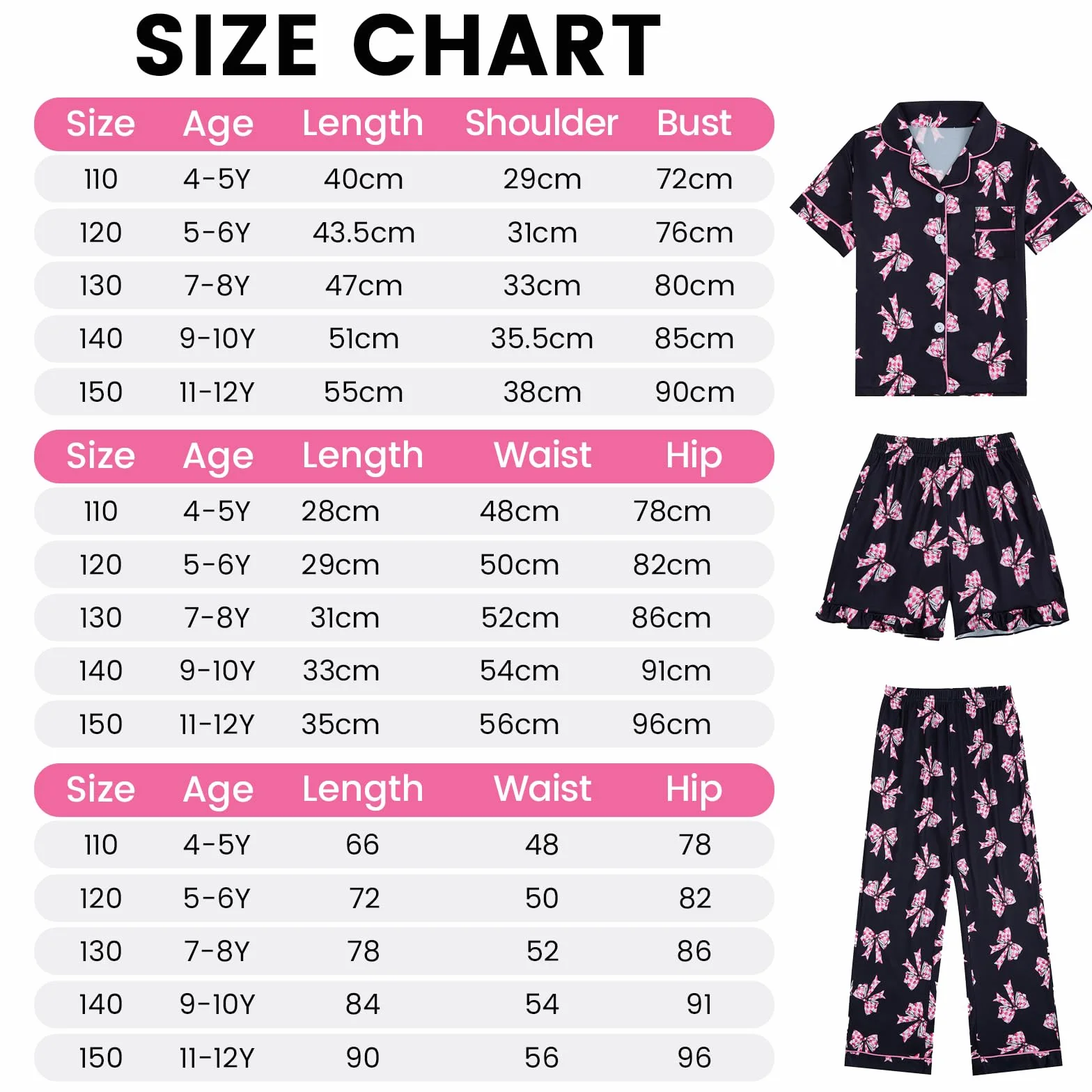 SIZE CHART

| Size | Age | Length | Shoulder | Bust |
|---|---|---|---|---|
| 110 | 4-5Y | 40cm | 29cm | 72cm |
| 120 | 5-6Y | 43.5cm | 31cm | 76cm |
| 130 | 7-8Y | 47cm | 33cm | 80cm |
| 140 | 9-10Y | 51cm | 35.5cm | 85cm |
| 150 | 11-12Y | 55cm | 38cm | 90cm |

| Size | Age | Length | Waist | Hip |
|---|---|---|---|---|
| 110 | 4-5Y | 28cm | 48cm | 78cm |
| 120 | 5-6Y | 29cm | 50cm | 82cm |
| 130 | 7-8Y | 31cm | 52cm | 86cm |
| 140 | 9-10Y | 33cm | 54cm | 91cm |
| 150 | 11-12Y | 35cm | 56cm | 96cm |

| Size | Age | Length | Waist | Hip |
|---|---|---|---|---|
| 110 | 4-5Y | 66 | 48 | 78 |
| 120 | 5-6Y | 72 | 50 | 82 |
| 130 | 7-8Y | 78 | 52 | 86 |
| 140 | 9-10Y | 84 | 54 | 91 |
| 150 | 11-12Y | 90 | 56 | 96 |